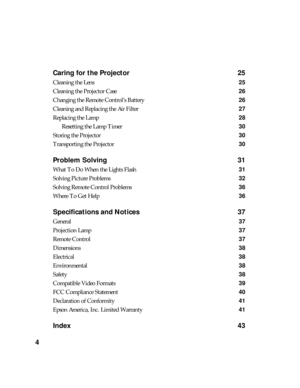 Caring for the Projector 25
Cleaning the Lens 25
Cleaning the Projector Case 26
Changing the Remote Control's Battery 26
Cleaning and Replacing the Air Filter 27
Replacing the Lamp 28
Resetting the Lamp Timer 30
Storing the Projector 30
Transporting the Projector 30

Problem Solving 31
What To Do When the Lights Flash 31
Solving Picture Problems 32
Solving Remote Control Problems 36
Where To Get Help 36

Specifications and Notices 37
General 37
Projection Lamp 37
Remote Control 37
Dimensions 38
Electrical 38
Environmental 38
Safety 38
Compatible Video Formats 39
FCC Compliance Statement 40
Declaration of Conformity 41
Epson America, Inc. Limited Warranty 41

Index 43

4